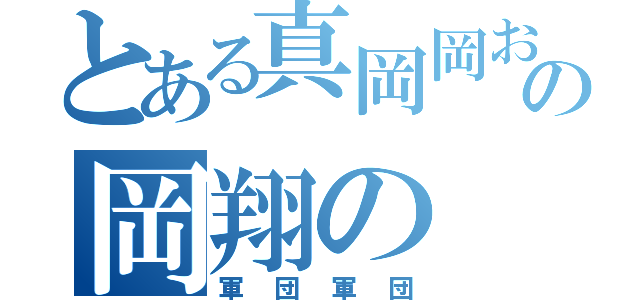 とある真岡岡おの
岡翔の
軍団軍団